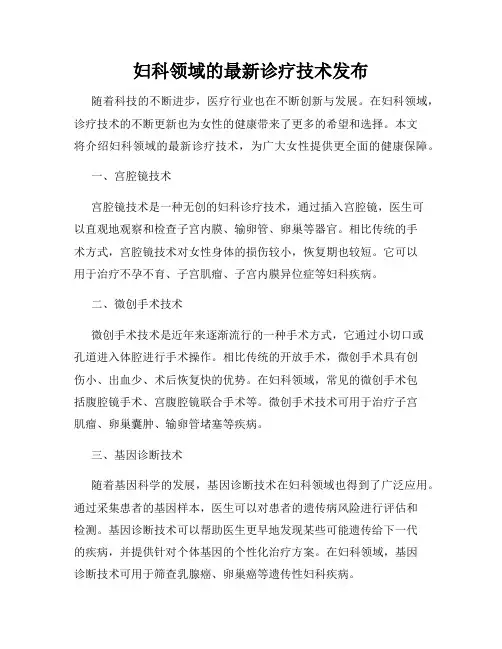 妇科领域的最新诊疗技术发布

随着科技的不断进步，医疗行业也在不断创新与发展。在妇科领域，诊疗技术的不断更新也为女性的健康带来了更多的希望和选择。本文将介绍妇科领域的最新诊疗技术，为广大女性提供更全面的健康保障。

一、宫腔镜技术

宫腔镜技术是一种无创的妇科诊疗技术，通过插入宫腔镜，医生可以直观地观察和检查子宫内膜、输卵管、卵巢等器官。相比传统的手术方式，宫腔镜技术对女性身体的损伤较小，恢复期也较短。它可以用于治疗不孕不育、子宫肌瘤、子宫内膜异位症等妇科疾病。

二、微创手术技术

微创手术技术是近年来逐渐流行的一种手术方式，它通过小切口或孔道进入体腔进行手术操作。相比传统的开放手术，微创手术具有创伤小、出血少、术后恢复快的优势。在妇科领域，常见的微创手术包括腹腔镜手术、宫腹腔镜联合手术等。微创手术技术可用于治疗子宫肌瘤、卵巢囊肿、输卵管堵塞等疾病。

三、基因诊断技术

随着基因科学的发展，基因诊断技术在妇科领域也得到了广泛应用。通过采集患者的基因样本，医生可以对患者的遗传病风险进行评估和检测。基因诊断技术可以帮助医生更早地发现某些可能遗传给下一代的疾病，并提供针对个体基因的个性化治疗方案。在妇科领域，基因诊断技术可用于筛查乳腺癌、卵巢癌等遗传性妇科疾病。